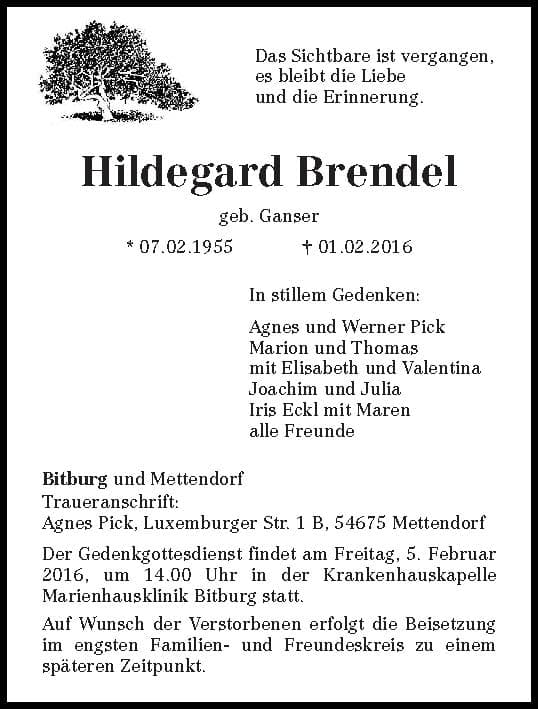 Das Sichtbare ist vergangen,
es bleibt die Liebe
und die Erinnerung.

Hildegard Brendel

geb. Ganser

* 07.02.1955 † 01.02.2016

In stillem Gedenken:

Agnes und Werner Pick
Marion und Thomas
mit Elisabeth und Valentina
Joachim und Julia
Iris Eckl mit Maren
alle Freunde

Bitburg und Mettendorf
Traueranschrift:
Agnes Pick, Luxemburger Str. 1 B, 54675 Mettendorf

Der Gedenkgottesdienst findet am Freitag, 5. Februar 2016, um 14.00 Uhr in der Krankenhauskapelle Marienhausklinik Bitburg statt.

Auf Wunsch der Verstorbenen erfolgt die Beisetzung im engsten Familien- und Freundeskreis zu einem späteren Zeitpunkt.